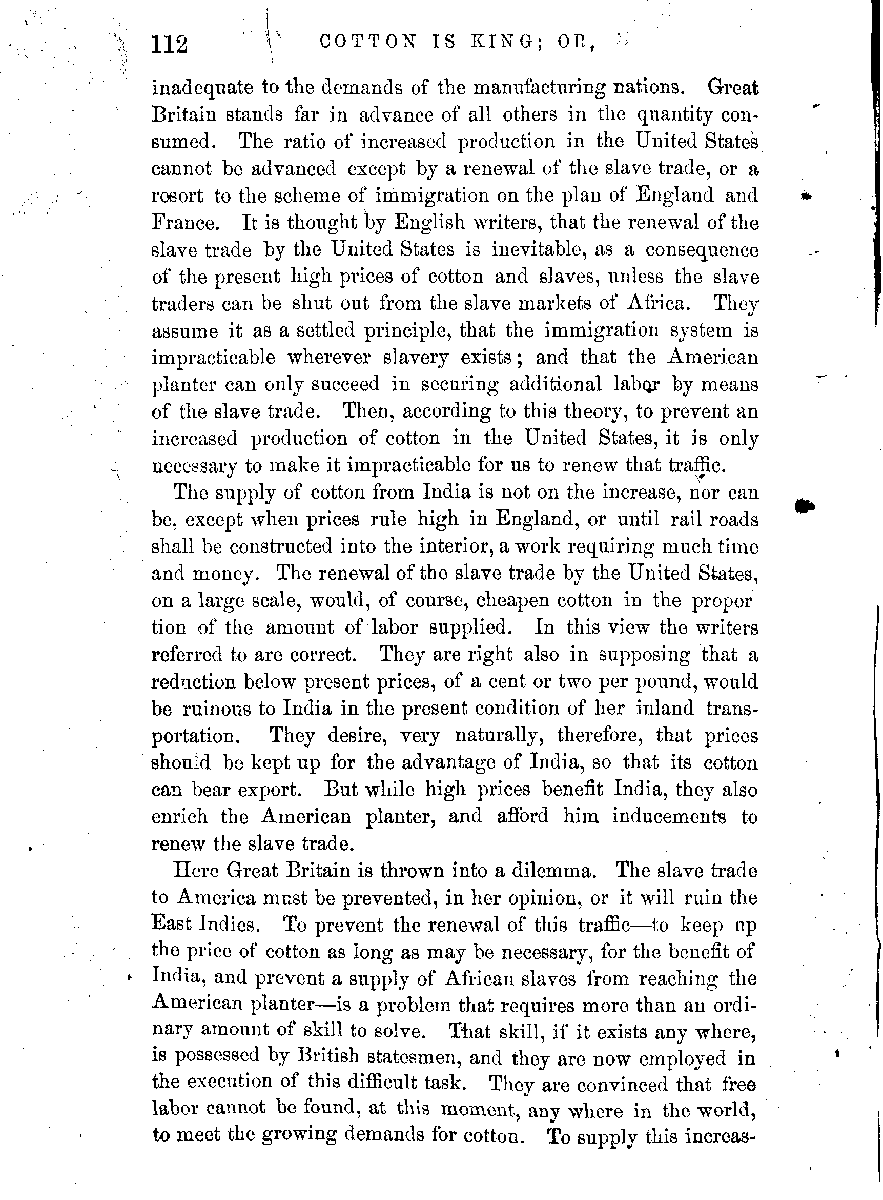 112 COTTON IS KING; OR,

inadequate to the demands of the manufacturing nations. Great Britain stands far in advance of all others in the quantity consumed. The ratio of increased production in the United States cannot be advanced except by a renewal of the slave trade, or a resort to the scheme of immigration on the plan of England and France. It is thought by English writers, that the renewal of the slave trade by the United States is inevitable, as a consequence of the present high prices of cotton and slaves, unless the slave traders can be shut out from the slave markets of Africa. They assume it as a settled principle, that the immigration system is impracticable wherever slavery exists; and that the American planter can only succeed in securing additional labor by means of the slave trade. Then, according to this theory, to prevent an increased production of cotton in the United States, it is only necessary to make it impracticable for us to renew that traffic.

The supply of cotton from India is not on the increase, nor can be, except when prices rule high in England, or until rail roads shall be constructed into the interior, a work requiring much time and money. The renewal of the slave trade by the United States, on a large scale, would, of course, cheapen cotton in the proportion of the amount of labor supplied. In this view the writers referred to are correct. They are right also in supposing that a reduction below present prices, of a cent or two per pound, would be ruinous to India in the present condition of her inland transportation. They desire, very naturally, therefore, that prices should be kept up for the advantage of India, so that its cotton can bear export. But while high prices benefit India, they also enrich the American planter, and afford him inducements to renew the slave trade.

Here Great Britain is thrown into a dilemma. The slave trade to America must be prevented, in her opinion, or it will ruin the East Indies. To prevent the renewal of this traffic—to keep up the price of cotton as long as may be necessary, for the benefit of India, and prevent a supply of African slaves from reaching the American planter—is a problem that requires more than an ordinary amount of skill to solve. That skill, if it exists any where, is possessed by British statesmen, and they are now employed in the execution of this difficult task. They are convinced that free labor cannot be found, at this moment, any where in the world, to meet the growing demands for cotton. To supply this increas-